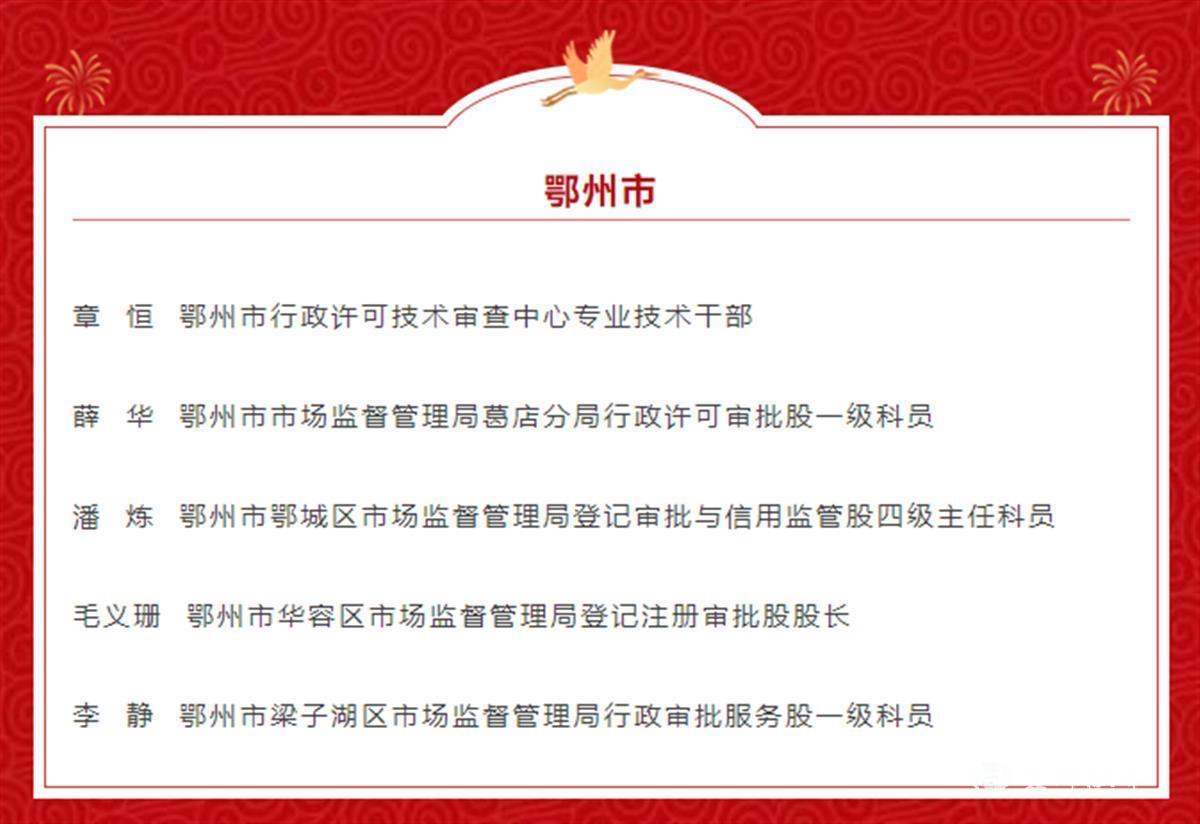 鄂州市

章　恒　鄂州市行政许可技术审查中心专业技术干部

薛　华　鄂州市市场监督管理局葛店分局行政许可审批股一级科员

潘　炼　鄂州市鄂城区市场监督管理局登记审批与信用监管股四级主任科员

毛义珊　鄂州市华容区市场监督管理局登记注册审批股股长

李　静　鄂州市梁子湖区市场监督管理局行政审批服务股一级科员